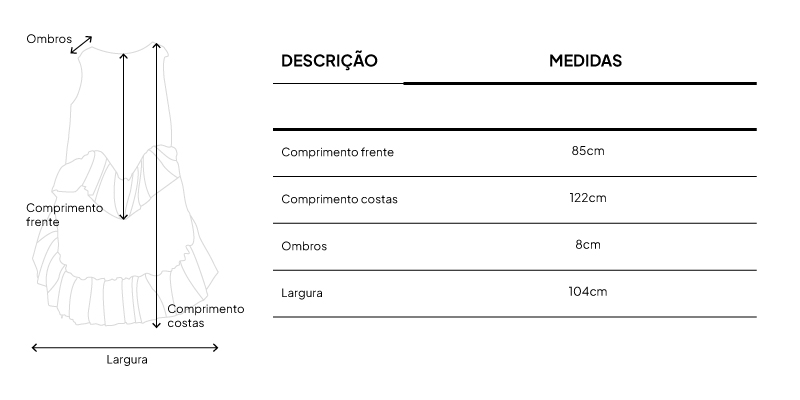 Ombros

Comprimento frente

Comprimento costas

Largura

| DESCRIÇÃO | MEDIDAS |
|---|---|
| Comprimento frente | 85cm |
| Comprimento costas | 122cm |
| Ombros | 8cm |
| Largura | 104cm |